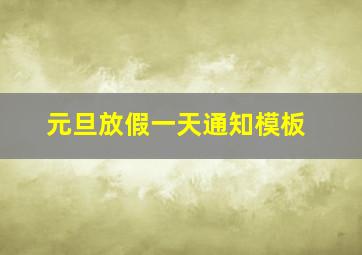 元旦放假一天通知模板